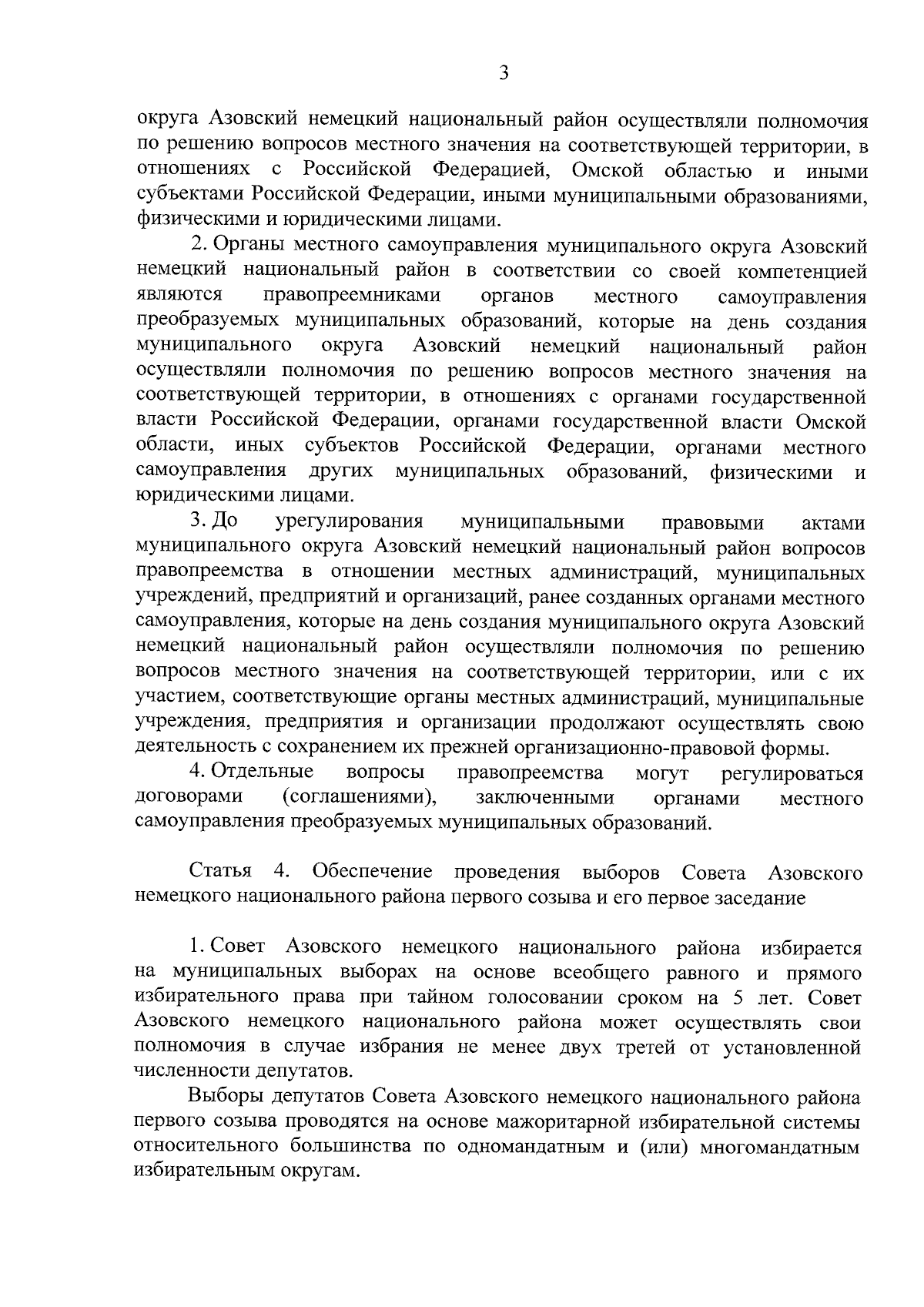 3

округа Азовский немецкий национальный район осуществляли полномочия по решению вопросов местного значения на соответствующей территории, в отношениях с Российской Федерацией, Омской областью и иными субъектами Российской Федерации, иными муниципальными образованиями, физическими и юридическими лицами.

2. Органы местного самоуправления муниципального округа Азовский немецкий национальный район в соответствии со своей компетенцией являются правопреемниками органов местного самоуправления преобразуемых муниципальных образований, которые на день создания муниципального округа Азовский немецкий национальный район осуществляли полномочия по решению вопросов местного значения на соответствующей территории, в отношениях с органами государственной власти Российской Федерации, органами государственной власти Омской области, иных субъектов Российской Федерации, органами местного самоуправления других муниципальных образований, физическими и юридическими лицами.

3. До урегулирования муниципальными правовыми актами муниципального округа Азовский немецкий национальный район вопросов правопреемства в отношении местных администраций, муниципальных учреждений, предприятий и организаций, ранее созданных органами местного самоуправления, которые на день создания муниципального округа Азовский немецкий национальный район осуществляли полномочия по решению вопросов местного значения на соответствующей территории, или с их участием, соответствующие органы местных администраций, муниципальные учреждения, предприятия и организации продолжают осуществлять свою деятельность с сохранением их прежней организационно-правовой формы.

4. Отдельные вопросы правопреемства могут регулироваться договорами (соглашениями), заключенными органами местного самоуправления преобразуемых муниципальных образований.

Статья 4. Обеспечение проведения выборов Совета Азовского немецкого национального района первого созыва и его первое заседание

1. Совет Азовского немецкого национального района избирается на муниципальных выборах на основе всеобщего равного и прямого избирательного права при тайном голосовании сроком на 5 лет. Совет Азовского немецкого национального района может осуществлять свои полномочия в случае избрания не менее двух третей от установленной численности депутатов.

Выборы депутатов Совета Азовского немецкого национального района первого созыва проводятся на основе мажоритарной избирательной системы относительного большинства по одномандатным и (или) многомандатным избирательным округам.